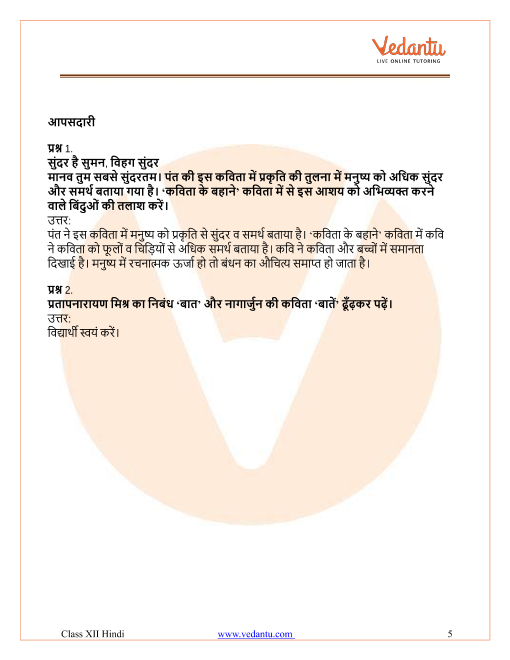 Vedantu
LIVE ONLINE TUTORING

आपसदारी

प्रश्न 1.
सुंदर है सुमन, विहग सुंदर
मानव तुम सबसे सुंदरतम। पंत की इस कविता में प्रकृति की तुलना में मनुष्य को अधिक सुंदर और समर्थ बताया गया है। 'कविता के बहाने' कविता में से इस आशय को अभिव्यक्त करने वाले बिंदुओं की तलाश करें।
उत्तर:
पंत ने इस कविता में मनुष्य को प्रकृति से सुंदर व समर्थ बताया है। 'कविता के बहाने' कविता में कवि ने कविता को फूलों व चिड़ियों से अधिक समर्थ बताया है। कवि ने कविता और बच्चों में समानता दिखाई है। मनुष्य में रचनात्मक ऊर्जा हो तो बंधन का औचित्य समाप्त हो जाता है।

प्रश्न 2.
प्रतापनारायण मिश्र का निबंध 'बात' और नागार्जुन की कविता 'बातें' ढूँढ़कर पढ़ें।
उत्तर:
विद्यार्थी स्वयं करें।

Class XII Hindi www.vedantu.com 5